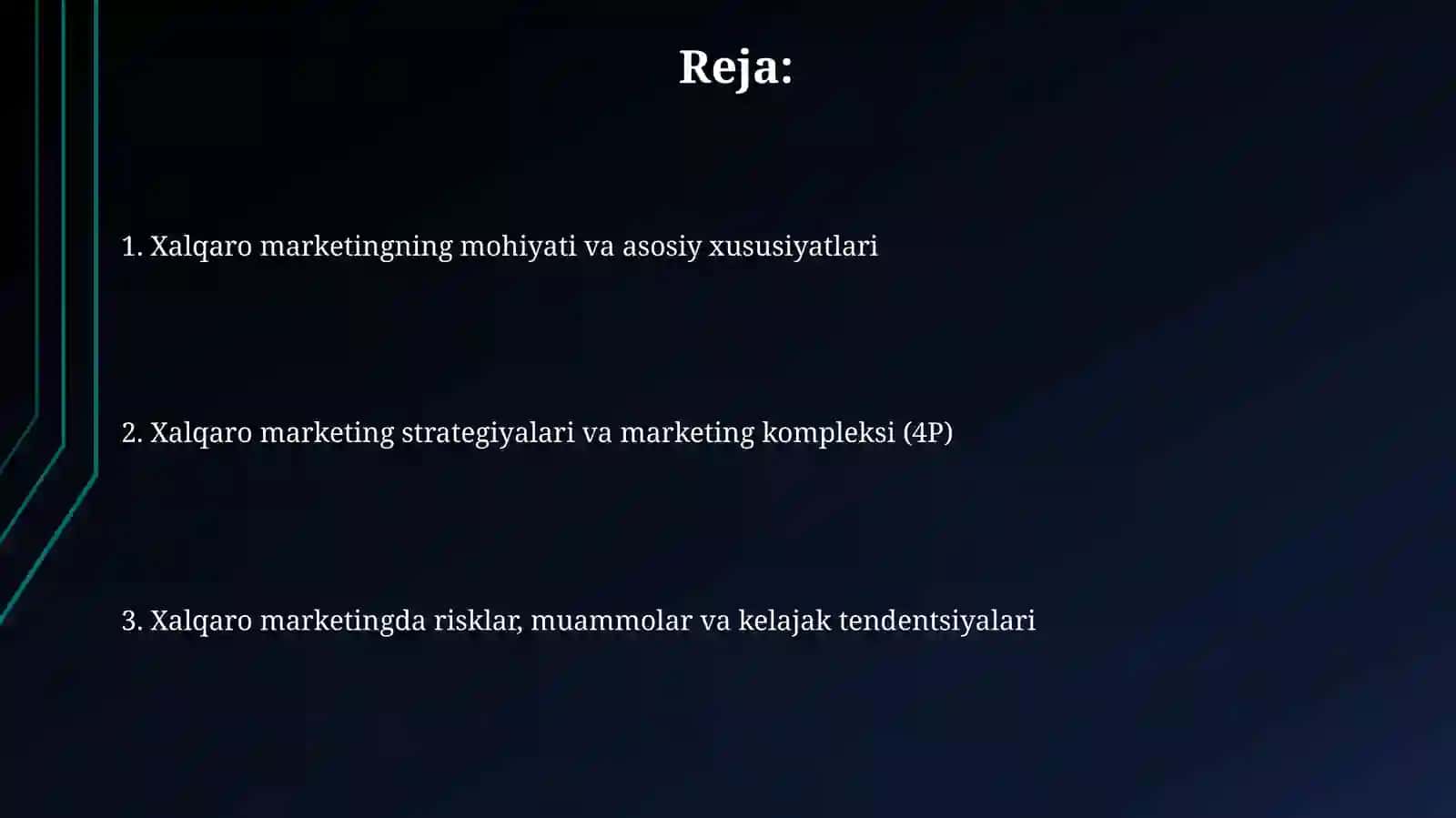 Reja:

1. Xalqaro marketingning mohiyati va asosiy xususiyatlari

2. Xalqaro marketing strategiyalari va marketing kompleksi (4P)

3. Xalqaro marketingda risklar, muammolar va kelajak tendentsiyalari